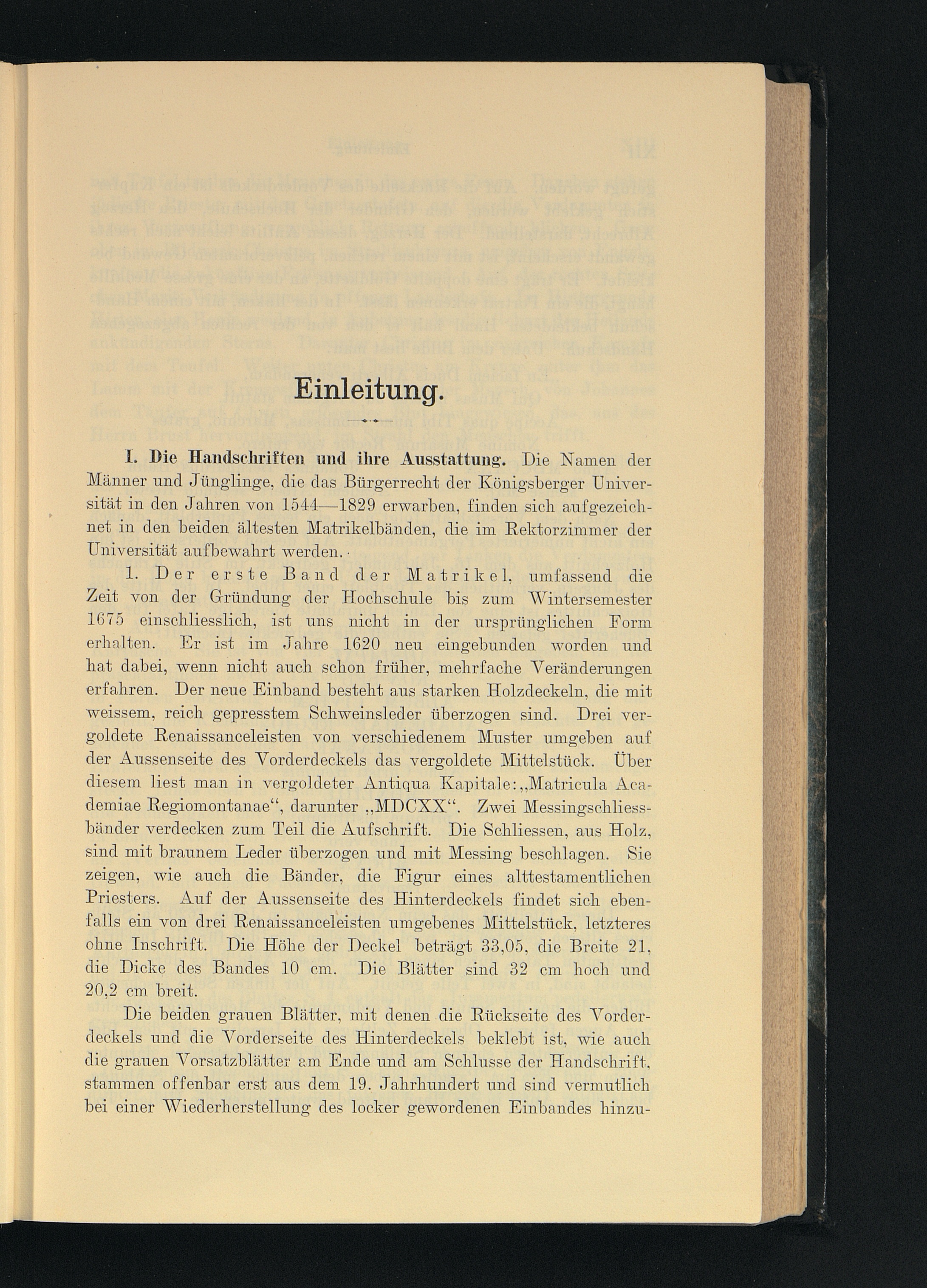 Einleitung.

I. Die Handschriften und ihre Ausstattung. Die Namen der Männer und Jünglinge, die das Bürgerrecht der Königsberger Universität in den Jahren von 1544—1829 erwarben, finden sich aufgezeichnet in den beiden ältesten Matrikelbänden, die im Rektorzimmer der Universität aufbewahrt werden.

1. Der erste Band der Matrikel, umfassend die Zeit von der Gründung der Hochschule bis zum Wintersemester 1675 einschliesslich, ist uns nicht in der ursprünglichen Form erhalten. Er ist im Jahre 1620 neu eingebunden worden und hat dabei, wenn nicht auch schon früher, mehrfache Veränderungen erfahren. Der neue Einband besteht aus starken Holzdeckeln, die mit weissem, reich gepresstem Schweinsleder überzogen sind. Drei vergoldete Renaissanceleisten von verschiedenem Muster umgeben auf der Aussenseite des Vorderdeckels das vergoldete Mittelstück. Über diesem liest man in vergoldeter Antiqua Kapitale: „Matricula Academiae Regiomontanae“, darunter „MDCXX“. Zwei Messingschliessbänder verdecken zum Teil die Aufschrift. Die Schliessen, aus Holz, sind mit braunem Leder überzogen und mit Messing beschlagen. Sie zeigen, wie auch die Bänder, die Figur eines alttestamentlichen Priesters. Auf der Aussenseite des Hinterdeckels findet sich ebenfalls ein von drei Renaissanceleisten umgebenes Mittelstück, letzteres ohne Inschrift. Die Höhe der Deckel beträgt 33,05, die Breite 21, die Dicke des Bandes 10 cm. Die Blätter sind 32 cm hoch und 20,2 cm breit.

Die beiden grauen Blätter, mit denen die Rückseite des Vorderdeckels und die Vorderseite des Hinterdeckels beklebt ist, wie auch die grauen Vorsatzblätter am Ende und am Schlusse der Handschrift, stammen offenbar erst aus dem 19. Jahrhundert und sind vermutlich bei einer Wiederherstellung des locker gewordenen Einbandes hinzu-